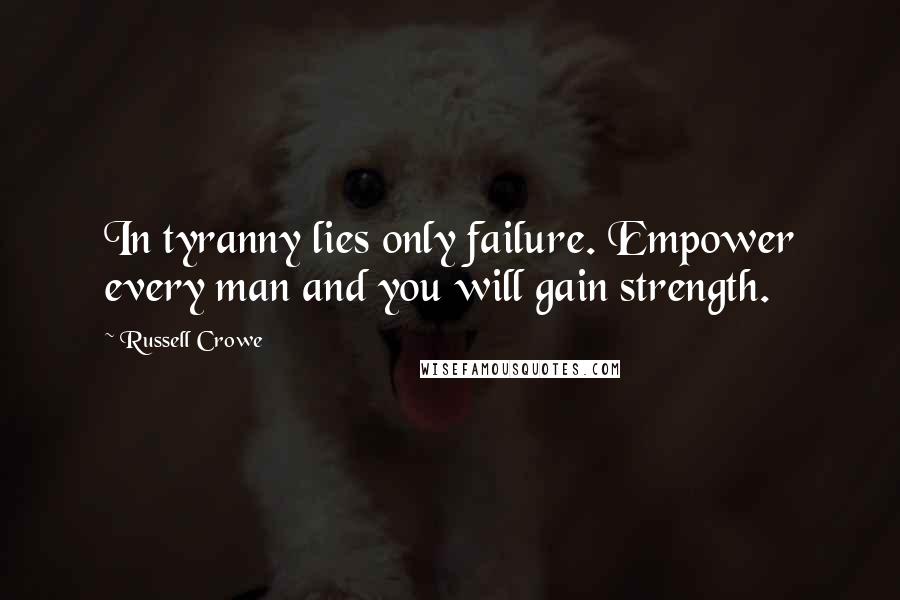 In tyranny lies only failure. Empower every man and you will gain strength.

~ Russell Crowe

WISEFAMOUSQUOTES.COM